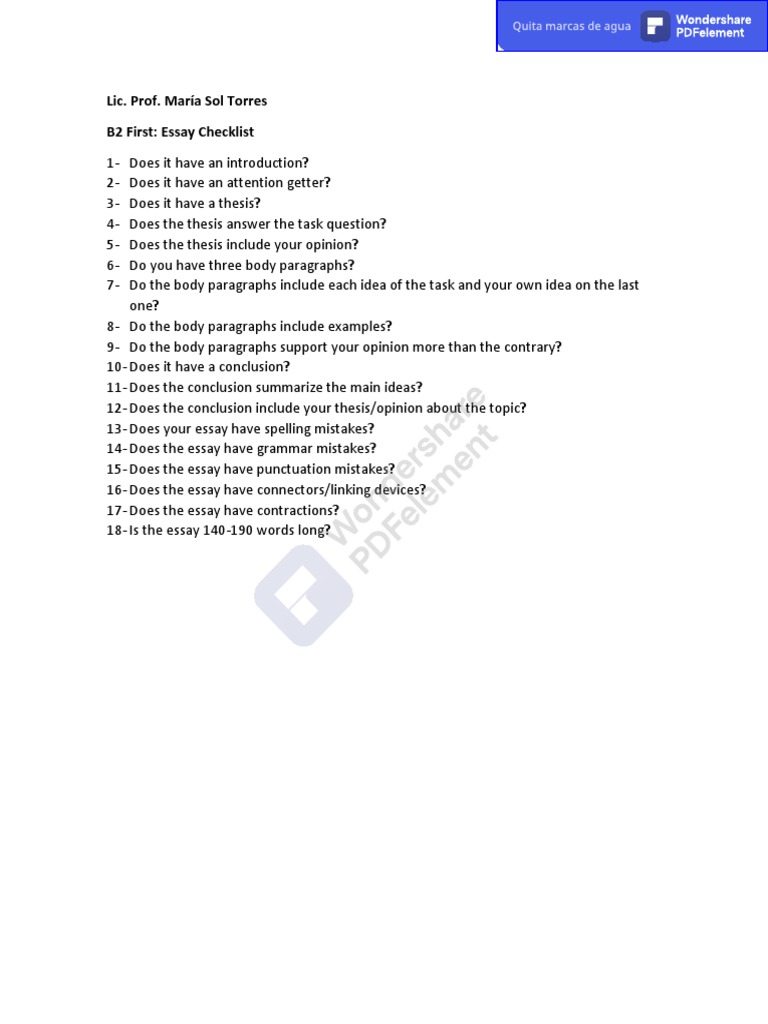 Quita marcas de agua
Wondershare PDFelement

Lic. Prof. María Sol Torres

B2 First: Essay Checklist

1- Does it have an introduction?
2- Does it have an attention getter?
3- Does it have a thesis?
4- Does the thesis answer the task question?
5- Does the thesis include your opinion?
6- Do you have three body paragraphs?
7- Do the body paragraphs include each idea of the task and your own idea on the last one?
8- Do the body paragraphs include examples?
9- Do the body paragraphs support your opinion more than the contrary?
10- Does it have a conclusion?
11- Does the conclusion summarize the main ideas?
12- Does the conclusion include your thesis/opinion about the topic?
13- Does your essay have spelling mistakes?
14- Does the essay have grammar mistakes?
15- Does the essay have punctuation mistakes?
16- Does the essay have connectors/linking devices?
17- Does the essay have contractions?
18- Is the essay 140-190 words long?

Wondershare PDFelement